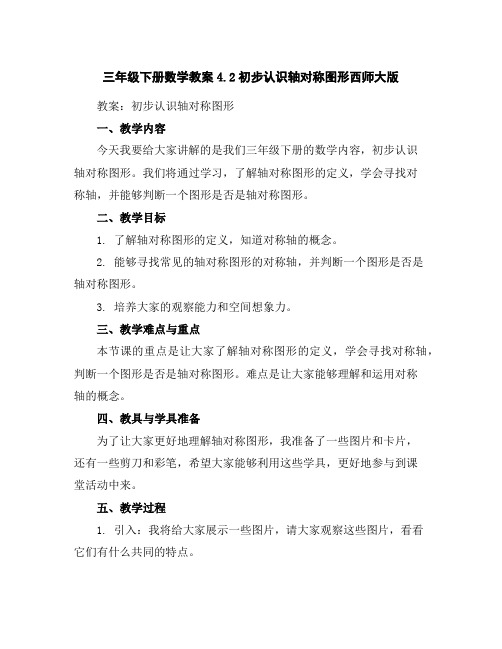 三年级下册数学教案 4.2 初步认识轴对称图形西师大版

教案：初步认识轴对称图形

一、教学内容

今天我要给大家讲解的是我们三年级下册的数学内容，初步认识轴对称图形。我们将通过学习，了解轴对称图形的定义，学会寻找对称轴，并能够判断一个图形是否是轴对称图形。

二、教学目标

1. 了解轴对称图形的定义，知道对称轴的概念。

2. 能够寻找常见的轴对称图形的对称轴，并判断一个图形是否是轴对称图形。

3. 培养大家的观察能力和空间想象力。

三、教学难点与重点

本节课的重点是让大家了解轴对称图形的定义，学会寻找对称轴，判断一个图形是否是轴对称图形。难点是让大家能够理解和运用对称轴的概念。

四、教具与学具准备

为了让大家更好地理解轴对称图形，我准备了一些图片和卡片，还有一些剪刀和彩笔，希望大家能够利用这些学具，更好地参与到课堂活动中来。

五、教学过程

1. 引入：我将给大家展示一些图片，请大家观察这些图片，看看它们有什么共同的特点。